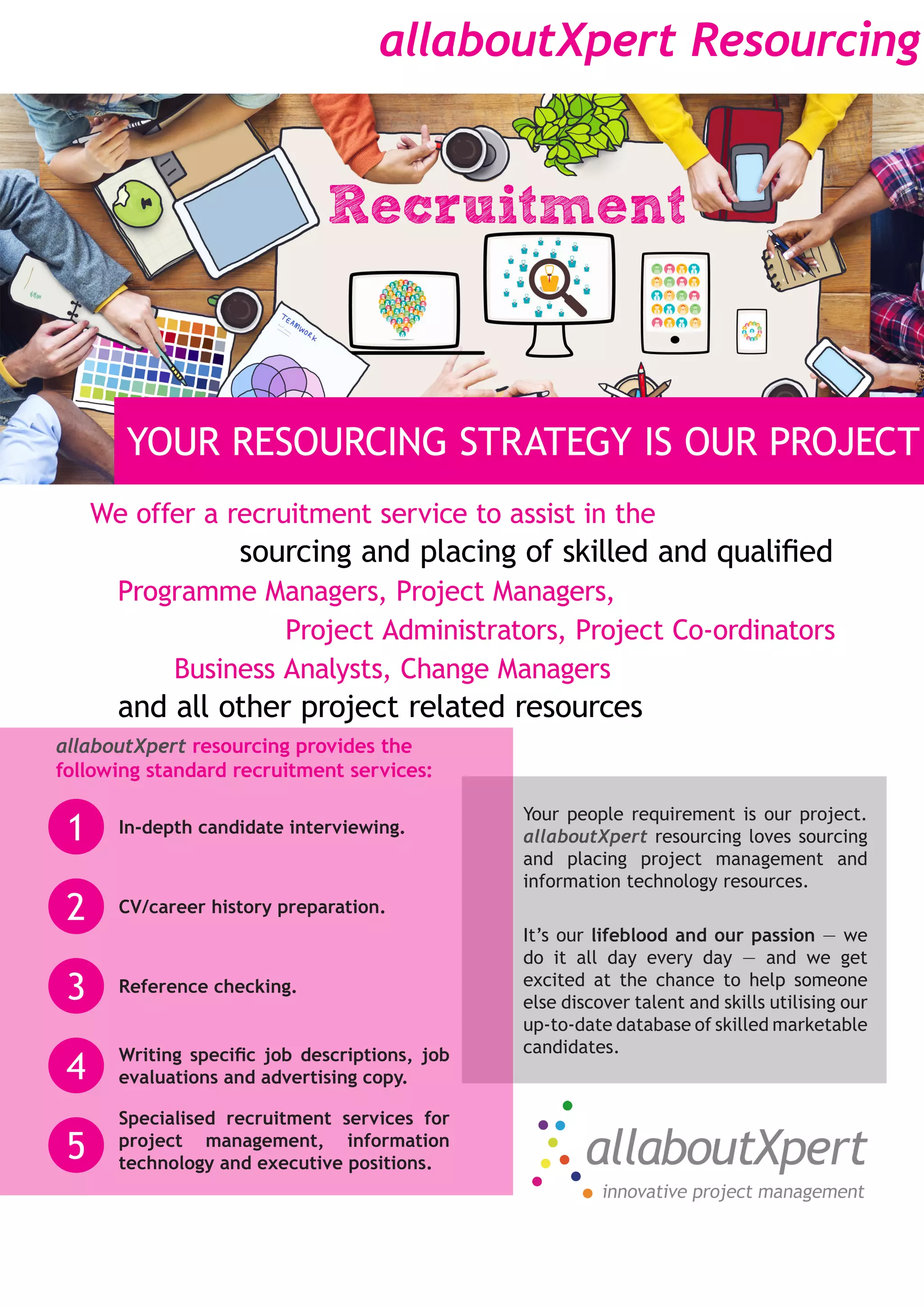 allaboutXpert Resourcing

Recruitment

TEAMWORK

YOUR RESOURCING STRATEGY IS OUR PROJECT

We offer a recruitment service to assist in the

sourcing and placing of skilled and qualified

Programme Managers, Project Managers,

Project Administrators, Project Co-ordinators

Business Analysts, Change Managers

and all other project related resources

allaboutXpert resourcing provides the following standard recruitment services:

1 In-depth candidate interviewing.

2 CV/career history preparation.

3 Reference checking.

4 Writing specific job descriptions, job evaluations and advertising copy.

5 Specialised recruitment services for project management, information technology and executive positions.

Your people requirement is our project. allaboutXpert resourcing loves sourcing and placing project management and information technology resources.

It's our lifeblood and our passion — we do it all day every day — and we get excited at the chance to help someone else discover talent and skills utilising our up-to-date database of skilled marketable candidates.

allaboutXpert
innovative project management